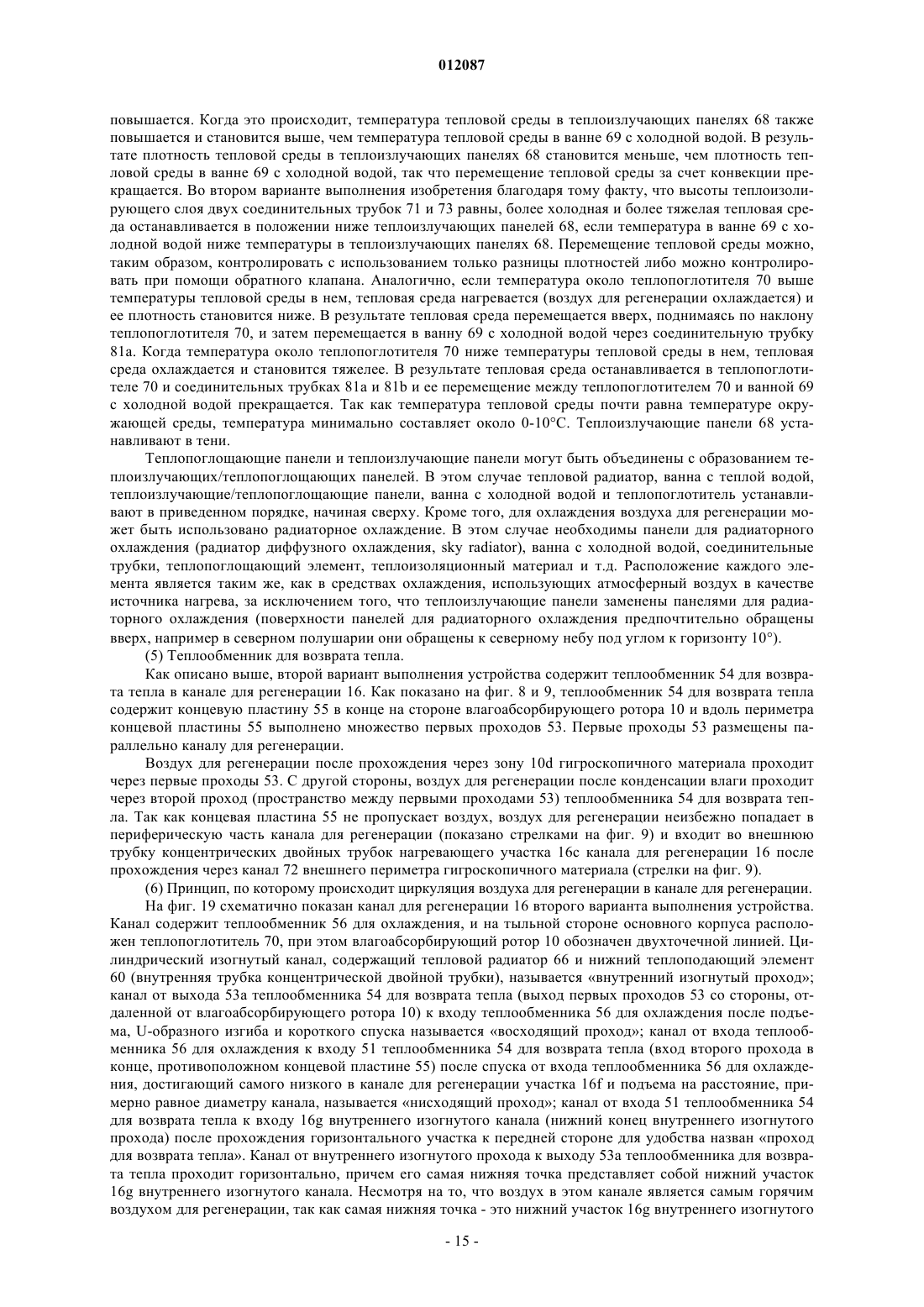 012087

повышается. Когда это происходит, температура тепловой среды в теплоизлучающих панелях 68 также повышается и становится выше, чем температура тепловой среды в ванне 69 с холодной водой. В результате плотность тепловой среды в теплоизлучающих панелях 68 становится меньше, чем плотность тепловой среды в ванне 69 с холодной водой, так что перемещение тепловой среды за счет конвекции прекращается. Во втором варианте выполнения изобретения благодаря тому факту, что высоты теплоизолирующего слоя двух соединительных трубок 71 и 73 равны, более холодная и более тяжелая тепловая среда останавливается в положении ниже теплоизлучающих панелей 68, если температура в ванне 69 с холодной водой ниже температуры в теплоизлучающих панелях 68. Перемещение тепловой среды можно, таким образом, контролировать с использованием только разницы плотностей либо можно контролировать при помощи обратного клапана. Аналогично, если температура около теплопоглотителя 70 выше температуры тепловой среды в нем, тепловая среда нагревается (воздух для регенерации охлаждается) и ее плотность становится ниже. В результате тепловая среда перемещается вверх, поднимаясь по наклону теплопоглотителя 70, и затем перемещается в ванну 69 с холодной водой через соединительную трубку 81a. Когда температура около теплопоглотителя 70 ниже температуры тепловой среды в нем, тепловая среда охлаждается и становится тяжелее. В результате тепловая среда останавливается в теплопоглотителе 70 и соединительных трубках 81a и 81b и ее перемещение между теплопоглотителем 70 и ванной 69 с холодной водой прекращается. Так как температура тепловой среды почти равна температуре окружающей среды, температура минимально составляет около 0-10°C. Теплоизлучающие панели 68 устанавливают в тени.

Теплопоглощающие панели и теплоизлучающие панели могут быть объединены с образованием теплоизлучающих/теплопоглощающих панелей. В этом случае тепловой радиатор, ванна с теплой водой, теплоизлучающие/теплопоглощающие панели, ванна с холодной водой и теплопоглотитель устанавливают в приведенном порядке, начиная сверху. Кроме того, для охлаждения воздуха для регенерации может быть использовано радиаторное охлаждение. В этом случае необходимы панели для радиаторного охлаждения (радиатор диффузного охлаждения, sky radiator), ванна с холодной водой, соединительные трубки, теплопоглощающий элемент, теплоизоляционный материал и т.д. Расположение каждого элемента является таким же, как в средствах охлаждения, использующих атмосферный воздух в качестве источника нагрева, за исключением того, что теплоизлучающие панели заменены панелями для радиаторного охлаждения (поверхности панелей для радиаторного охлаждения предпочтительно обращены вверх, например в северном полушарии они обращены к северному небу под углом к горизонту 10°).

(5) Теплообменник для возврата тепла.

Как описано выше, второй вариант выполнения устройства содержит теплообменник 54 для возврата тепла в канале для регенерации 16. Как показано на фиг. 8 и 9, теплообменник 54 для возврата тепла содержит концевую пластину 55 в конце на стороне влагоабсорбирующего ротора 10 и вдоль периметра концевой пластины 55 выполнено множество первых проходов 53. Первые проходы 53 размещены параллельно каналу для регенерации.

Воздух для регенерации после прохождения через зону 10d гигроскопичного материала проходит через первые проходы 53. С другой стороны, воздух для регенерации после конденсации влаги проходит через второй проход (пространство между первыми проходами 53) теплообменника 54 для возврата тепла. Так как концевая пластина 55 не пропускает воздух, воздух для регенерации неизбежно попадает в периферическую часть канала для регенерации (показано стрелками на фиг. 9) и входит во внешнюю трубку концентрических двойных трубок нагревающего участка 16c канала для регенерации 16 после прохождения через канал 72 внешнего периметра гигроскопичного материала (стрелки на фиг. 9).

(6) Принцип, по которому происходит циркуляция воздуха для регенерации в канале для регенерации.

На фиг. 19 схематично показан канал для регенерации 16 второго варианта выполнения устройства. Канал содержит теплообменник 56 для охлаждения, и на тыльной стороне основного корпуса расположен теплопоглотитель 70, при этом влагоабсорбирующий ротор 10 обозначен двухточечной линией. Цилиндрический изогнутый канал, содержащий тепловой радиатор 66 и нижний теплоподающий элемент 60 (внутренняя трубка концентрической двойной трубки), называется «внутренний изогнутый проход»; канал от выхода 53a теплообменника 54 для возврата тепла (выход первых проходов 53 со стороны, отдаленной от влагоабсорбирующего ротора 10) к входу теплообменника 56 для охлаждения после подъема, U-образного изгиба и короткого спуска называется «восходящий проход»; канал от входа теплообменника 56 для охлаждения к входу 51 теплообменника 54 для возврата тепла (вход второго прохода в конце, противоположном концевой пластине 55) после спуска от входа теплообменника 56 для охлаждения, достигающий самого низкого в канале для регенерации участка 16f и подъема на расстояние, примерно равное диаметру канала, называется «нисходящий проход»; канал от входа 51 теплообменника 54 для возврата тепла к входу 16g внутреннего изогнутого канала (нижний конец внутреннего изогнутого прохода) после прохождения горизонтального участка к передней стороне для удобства назван «проход для возврата тепла». Канал от внутреннего изогнутого прохода к выходу 53a теплообменника для возврата тепла проходит горизонтально, причем его самая нижняя точка представляет собой нижний участок 16g внутреннего изогнутого канала. Несмотря на то, что воздух в этом канале является самым горячим воздухом для регенерации, так как самая нижняя точка - это нижний участок 16g внутреннего изогнутого

- 15 -